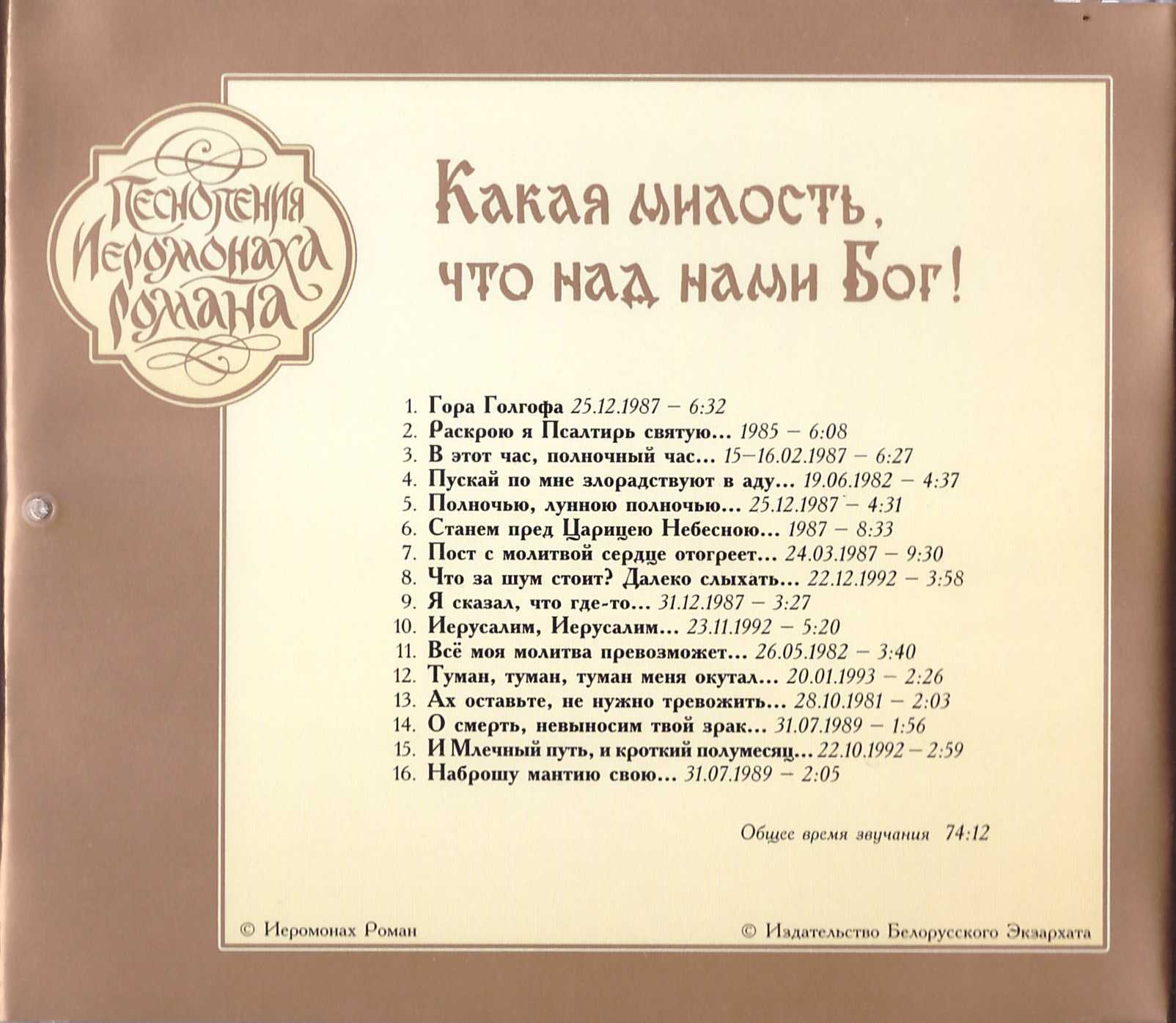 Песнопения Иеромонаха Романа

Какая милость, что над нами Бог!

1. Гора Голгофа 25.12.1987 – 6:32
2. Раскрою я Псалтирь святую... 1985 – 6:08
3. В этот час, полночный час... 15–16.02.1987 – 6:27
4. Пускай по мне злорадствуют в аду... 19.06.1982 – 4:37
5. Полночью, лунною полночью... 25.12.1987 – 4:31
6. Станем пред Царицею Небесною... 1987 – 8:33
7. Пост с молитвой сердце отогреет... 24.03.1987 – 9:30
8. Что за шум стоит? Далеко слыхать... 22.12.1992 – 3:58
9. Я сказал, что где-то... 31.12.1987 – 3:27
10. Иерусалим, Иерусалим... 23.11.1992 – 5:20
11. Всё моя молитва превозможет... 26.05.1982 – 3:40
12. Туман, туман, туман меня окутал... 20.01.1993 – 2:26
13. Ах оставьте, не нужно тревожить... 28.10.1981 – 2:03
14. О смерть, невыносим твой зрак... 31.07.1989 – 1:56
15. И Млечный путь, и кроткий полумесяц... 22.10.1992 – 2:59
16. Наброшу мантию свою... 31.07.1989 – 2:05

Общее время звучания 74:12

© Иеромонах Роман

© Издательство Белорусского Экзархата